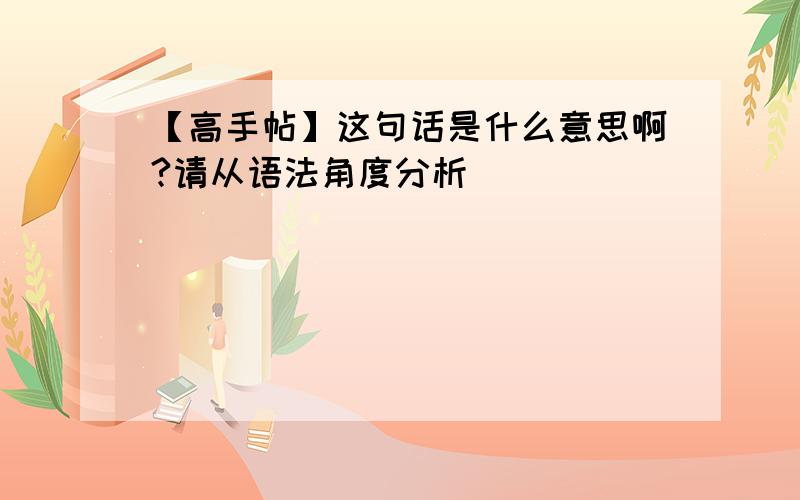 【高手帖】这句话是什么意思啊?请从语法角度分析